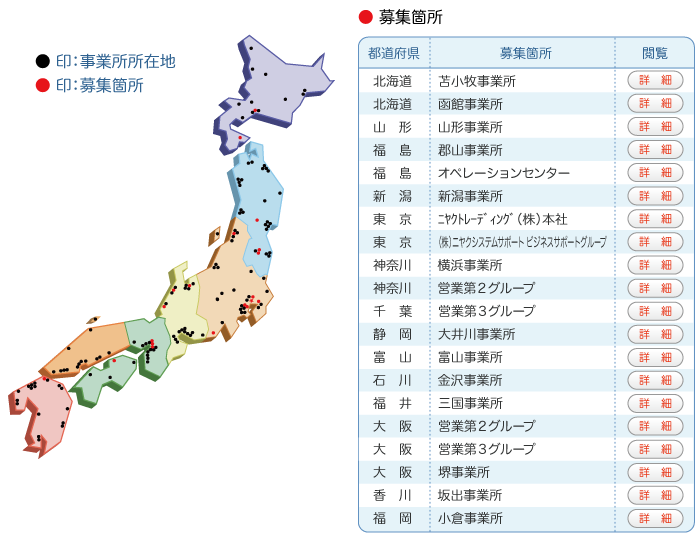 ● 印：事業所所在地
● 印：募集箇所

● 募集箇所

| 都道府県 | 募集箇所 | 閲覧 |
|---|---|---|
| 北海道 | 苫小牧事業所 | 詳　細 |
| 北海道 | 函館事業所 | 詳　細 |
| 山　形 | 山形事業所 | 詳　細 |
| 福　島 | 郡山事業所 | 詳　細 |
| 福　島 | オペレーションセンター | 詳　細 |
| 新　潟 | 新潟事業所 | 詳　細 |
| 東　京 | ニヤクトレーディング（株）本社 | 詳　細 |
| 東　京 | (株)ニヤクシステムサポート ビジネスサポートグループ | 詳　細 |
| 神奈川 | 横浜事業所 | 詳　細 |
| 神奈川 | 営業第２グループ | 詳　細 |
| 千　葉 | 営業第３グループ | 詳　細 |
| 静　岡 | 大井川事業所 | 詳　細 |
| 富　山 | 富山事業所 | 詳　細 |
| 石　川 | 金沢事業所 | 詳　細 |
| 福　井 | 三国事業所 | 詳　細 |
| 大　阪 | 営業第２グループ | 詳　細 |
| 大　阪 | 営業第３グループ | 詳　細 |
| 大　阪 | 堺事業所 | 詳　細 |
| 香　川 | 坂出事業所 | 詳　細 |
| 福　岡 | 小倉事業所 | 詳　細 |